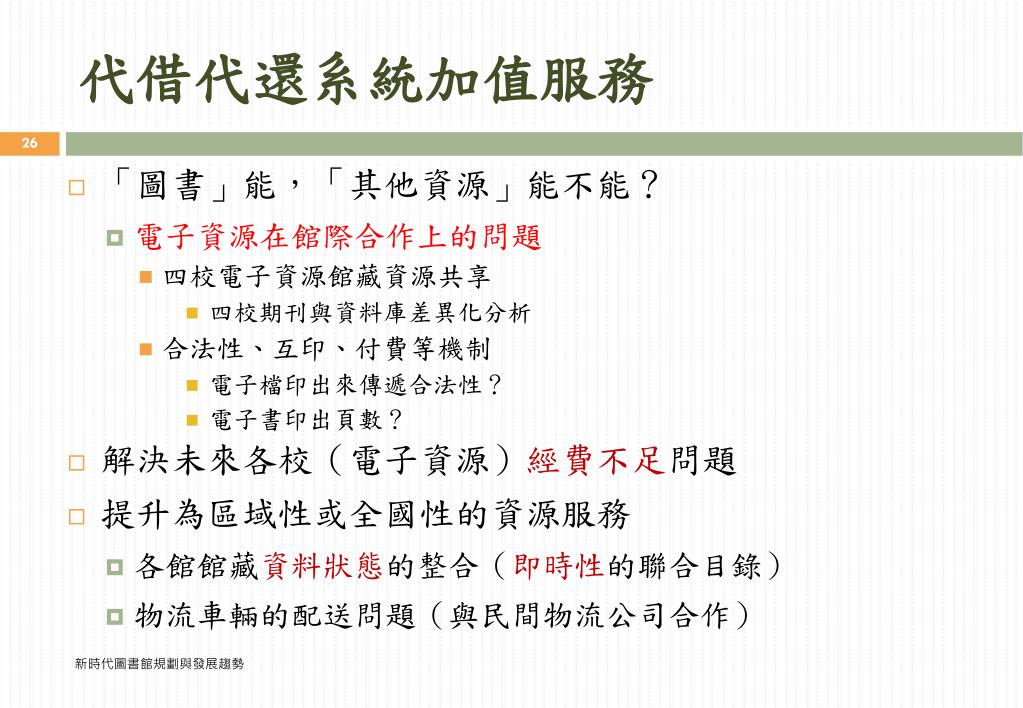 代借代還系統加值服務

26

「圖書」能，「其他資源」能不能？

電子資源在館際合作上的問題

四校電子資源館藏資源共享

四校期刊與資料庫差異化分析

合法性、互印、付費等機制

電子檔印出來傳遞合法性？

電子書印出頁數？

解決未來各校（電子資源）經費不足問題

提升為區域性或全國性的資源服務

各館館藏資料狀態的整合（即時性的聯合目錄）

物流車輛的配送問題（與民間物流公司合作）

新時代圖書館規劃與發展趨勢